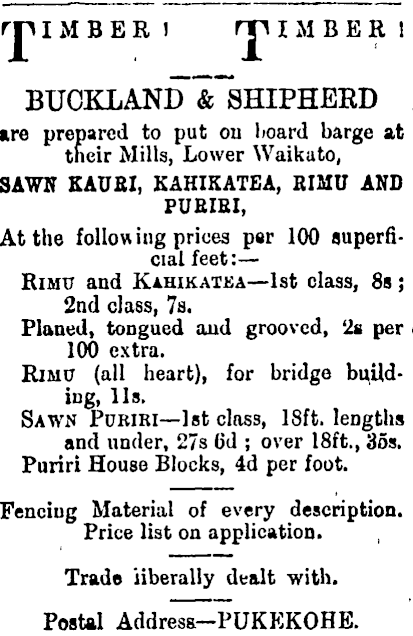 TIMBER! TIMBER!

BUCKLAND & SHIPHERD

are prepared to put on board barge at their Mills, Lower Waikato,

SAWN KAURI, KAHIKATEA, RIMU AND PURIRI,

At the following prices per 100 superficial feet:—

RIMU and KAHIKATEA—1st class, 8s; 2nd class, 7s.

Planed, tongued and grooved, 2s per 100 extra.

RIMU (all heart), for bridge building, 11s.

SAWN PURIRI—1st class, 18ft. lengths and under, 27s 6d; over 18ft., 35s.

Puriri House Blocks, 4d per foot.

Fencing Material of every description. Price list on application.

Trade liberally dealt with.

Postal Address—PUKEKOHE.